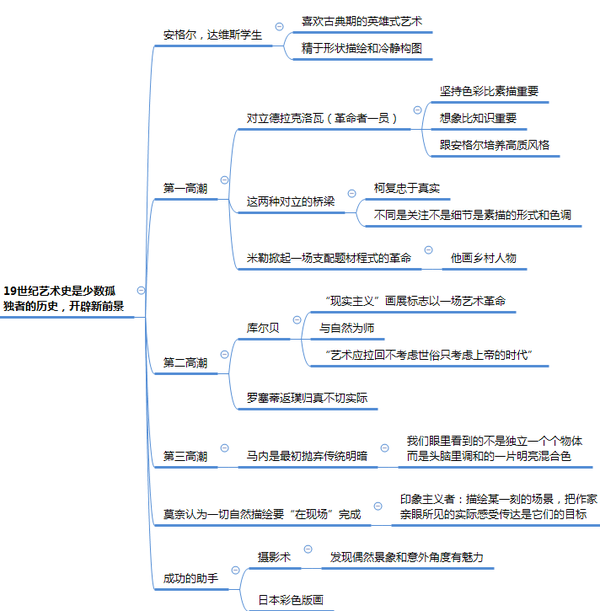 19世纪艺术史是少数孤独者的历史，开辟新前景

安格尔，达维斯学生

喜欢古典期的英雄式艺术

精于形状描绘和冷静构图

第一高潮

对立德拉克洛瓦（革命者一员）

坚持色彩比素描重要

想象比知识重要

跟安格尔培养高质风格

这两种对立的桥梁

柯复忠于真实

不同是关注不是细节是素描的形式和色调

米勒掀起一场支配题材程式的革命

他画乡村人物

第二高潮

库尔贝

“现实主义”画展标志以一场艺术革命

与自然为师

“艺术应拉回不考虑世俗只考虑上帝的时代”

罗塞蒂返璞归真不切实际

第三高潮

马内是最初抛弃传统明暗

我们眼里看到的不是独立一个个物体而是头脑里调和的一片明亮混合色

莫奈认为一切自然描绘要“在现场”完成

印象主义者：描绘某一刻的场景，把作家亲眼所见的实际感受传达是它们的目标

成功的助手

摄影术

发现偶然景象和意外角度有魅力

日本彩色版画